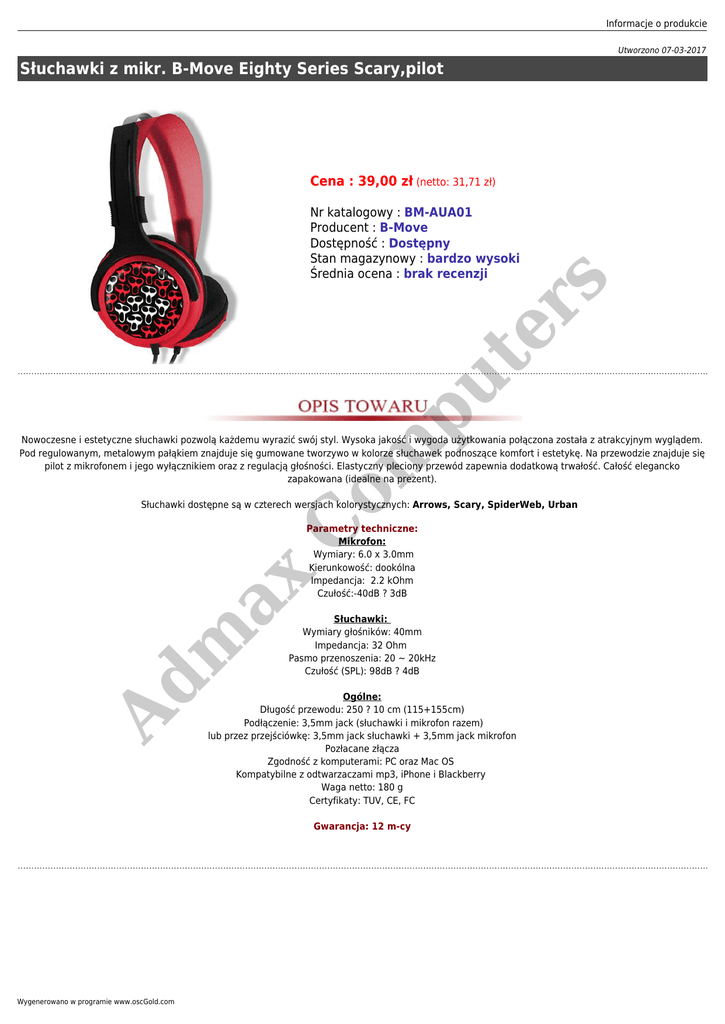 Informacje o produkcie

Utworzono 07-03-2017

Słuchawki z mikr. B-Move Eighty Series Scary,pilot

Cena : 39,00 zł (netto: 31,71 zł)

Nr katalogowy : BM-AUA01
Producent : B-Move
Dostępność : Dostępny
Stan magazynowy : bardzo wysoki
Średnia ocena : brak recenzji

Admax Computers

OPIS TOWARU

Nowoczesne i estetyczne słuchawki pozwolą każdemu wyrazić swój styl. Wysoka jakość i wygoda użytkowania połączona została z atrakcyjnym wyglądem. Pod regulowanym, metalowym pałąkiem znajduje się gumowane tworzywo w kolorze słuchawek podnoszące komfort i estetykę. Na przewodzie znajduje się pilot z mikrofonem i jego wyłącznikiem oraz z regulacją głośności. Elastyczny pleciony przewód zapewnia dodatkową trwałość. Całość elegancko zapakowana (idealne na prezent).

Słuchawki dostępne są w czterech wersjach kolorystycznych: Arrows, Scary, SpiderWeb, Urban

Parametry techniczne:
Mikrofon:
Wymiary: 6.0 x 3.0mm
Kierunkowość: dookólna
Impedancja: 2.2 kOhm
Czułość:-40dB ? 3dB

Słuchawki:
Wymiary głośników: 40mm
Impedancja: 32 Ohm
Pasmo przenoszenia: 20 ~ 20kHz
Czułość (SPL): 98dB ? 4dB

Ogólne:
Długość przewodu: 250 ? 10 cm (115+155cm)
Podłączenie: 3,5mm jack (słuchawki i mikrofon razem)
lub przez przejściówkę: 3,5mm jack słuchawki + 3,5mm jack mikrofon
Pozłacane złącza
Zgodność z komputerami: PC oraz Mac OS
Kompatybilne z odtwarzaczami mp3, iPhone i Blackberry
Waga netto: 180 g
Certyfikaty: TUV, CE, FC

Gwarancja: 12 m-cy

Wygenerowano w programie www.oscGold.com